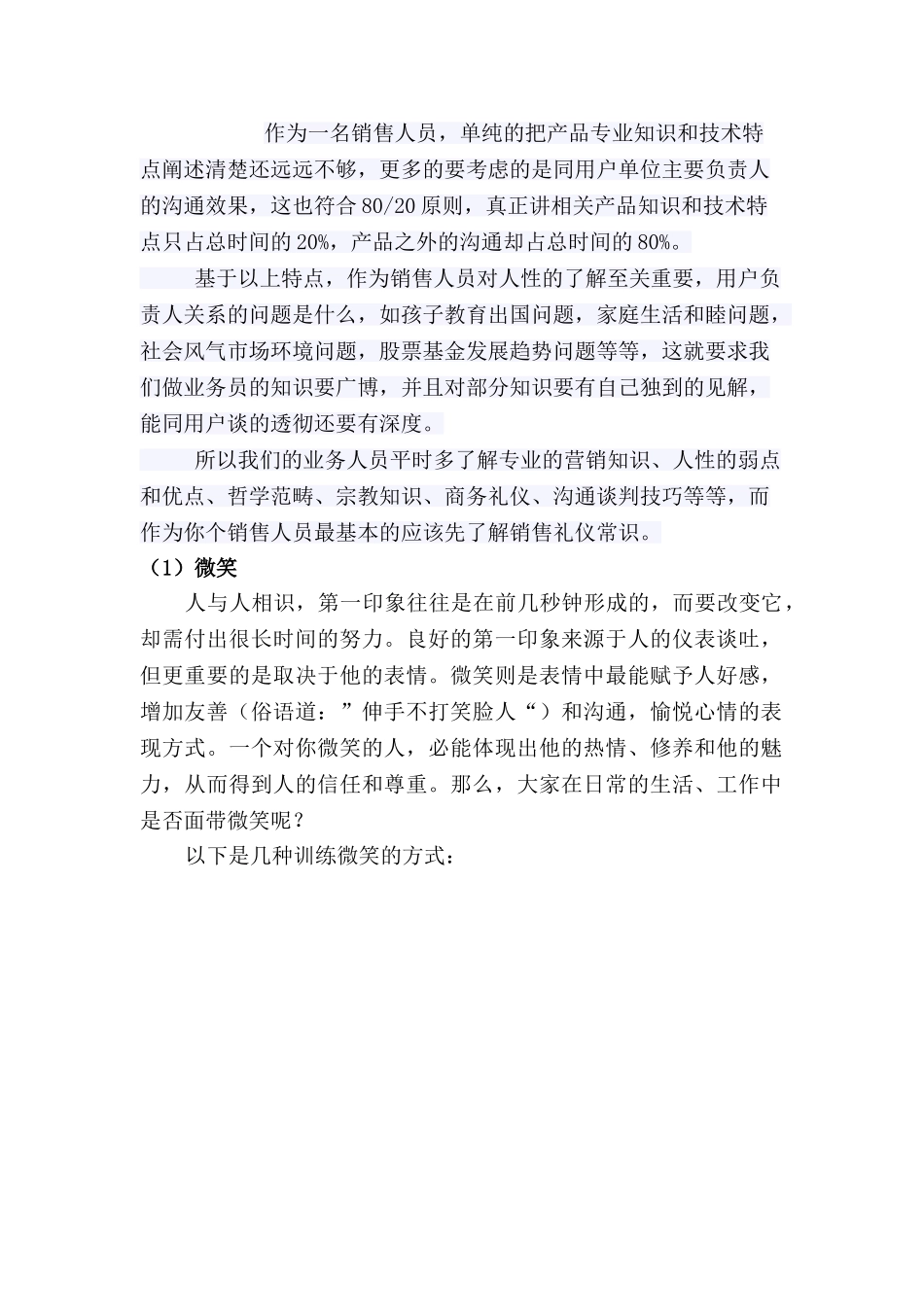 作为一名销售人员，单纯的把产品专业知识和技术特点阐述清楚还远远不够，更多的要考虑的是同用户单位主要负责人的沟通效果，这也符合 80/20 原则，真正讲相关产品知识和技术特点只占总时间的 20%，产品之外的沟通却占总时间的 80%。

基于以上特点，作为销售人员对人性的了解至关重要，用户负责人关系的问题是什么，如孩子教育出国问题，家庭生活和睦问题，社会风气市场环境问题，股票基金发展趋势问题等等，这就要求我们做业务员的知识要广博，并且对部分知识要有自己独到的见解，能同用户谈的透彻还要有深度。

所以我们的业务人员平时多了解专业的营销知识、人性的弱点和优点、哲学范畴、宗教知识、商务礼仪、沟通谈判技巧等等，而作为你个销售人员最基本的应该先了解销售礼仪常识。

（1）微笑

人与人相识，第一印象往往是在前几秒钟形成的，而要改变它，却需付出很长时间的努力。良好的第一印象来源于人的仪表谈吐，但更重要的是取决于他的表情。微笑则是表情中最能赋予人好感，增加友善（俗语道：”伸手不打笑脸人“）和沟通，愉悦心情的表现方式。一个对你微笑的人，必能体现出他的热情、修养和他的魅力，从而得到人的信任和尊重。那么，大家在日常的生活、工作中是否面带微笑呢？

以下是几种训练微笑的方式：